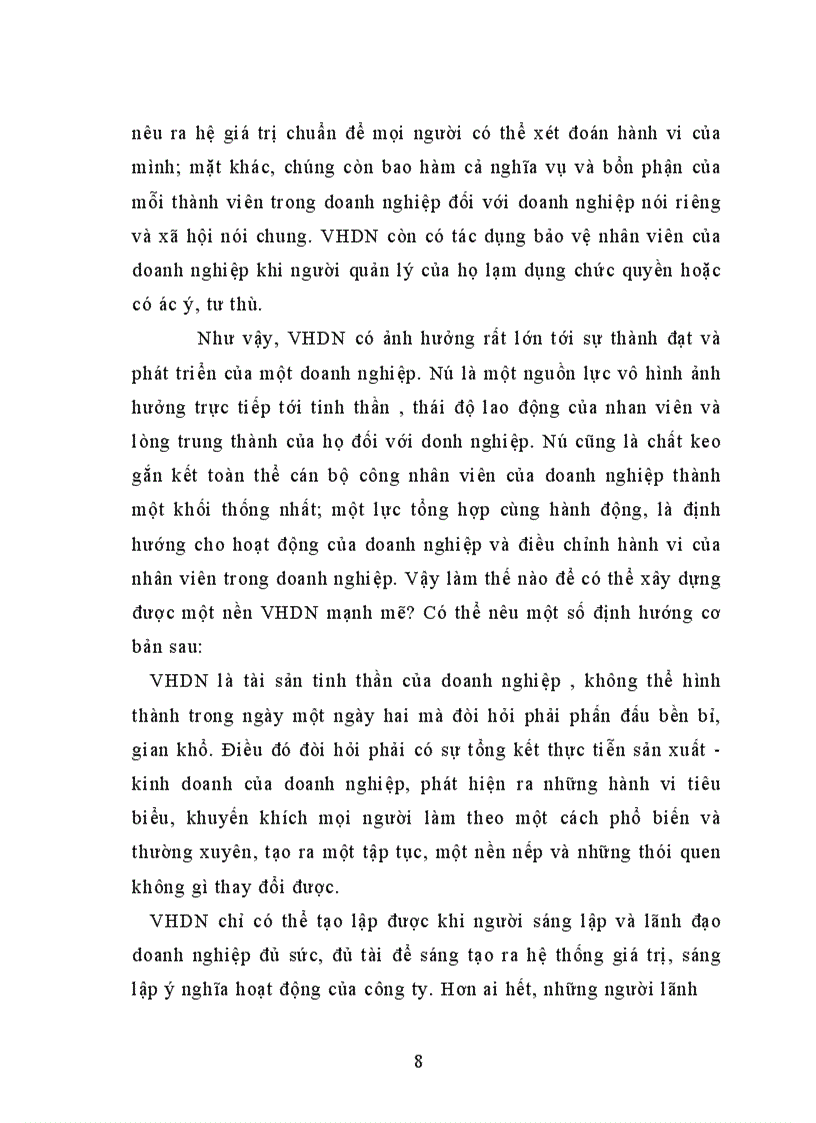 nêu ra hệ giá trị chuẩn để mọi người có thể xét đoán hành vi của mình; mặt khác, chúng còn bao hàm cả nghĩa vụ và bổn phận của mỗi thành viên trong doanh nghiệp đối với doanh nghiệp nói riêng và xã hội nói chung. VHDN còn có tác dụng bảo vệ nhân viên của doanh nghiệp khi người quản lý của họ lạm dụng chức quyền hoặc có ác ý, tư thù.

Như vậy, VHDN có ảnh hưởng rất lớn tới sự thành đạt và phát triển của một doanh nghiệp. Nú là một nguồn lực vô hình ảnh hưởng trực tiếp tới tinh thần , thái độ lao động của nhan viên và lòng trung thành của họ đối với donh nghiệp. Nú cũng là chất keo gắn kết toàn thể cán bộ công nhân viên của doanh nghiệp thành một khối thống nhất; một lực tổng hợp cùng hành động, là định hướng cho hoạt động của doanh nghiệp và điều chỉnh hành vi của nhân viên trong doanh nghiệp. Vậy làm thế nào để có thể xây dựng được một nền VHDN mạnh mẽ? Có thể nêu một số định hướng cơ bản sau:

VHDN là tài sản tinh thần của doanh nghiệp , không thể hình thành trong ngày một ngày hai mà đòi hỏi phải phấn đấu bền bỉ, gian khổ. Điều đó đòi hỏi phải có sự tổng kết thực tiễn sản xuất - kinh doanh của doanh nghiệp, phát hiện ra những hành vi tiêu biểu, khuyến khích mọi người làm theo một cách phổ biến và thường xuyên, tạo ra một tập tục, một nền nếp và những thói quen không gì thay đổi được.

VHDN chỉ có thể tạo lập được khi người sáng lập và lãnh đạo doanh nghiệp đủ sức, đủ tài để sáng tạo ra hệ thống giá trị, sáng lập ý nghĩa hoạt động của công ty. Hơn ai hết, những người lãnh

8